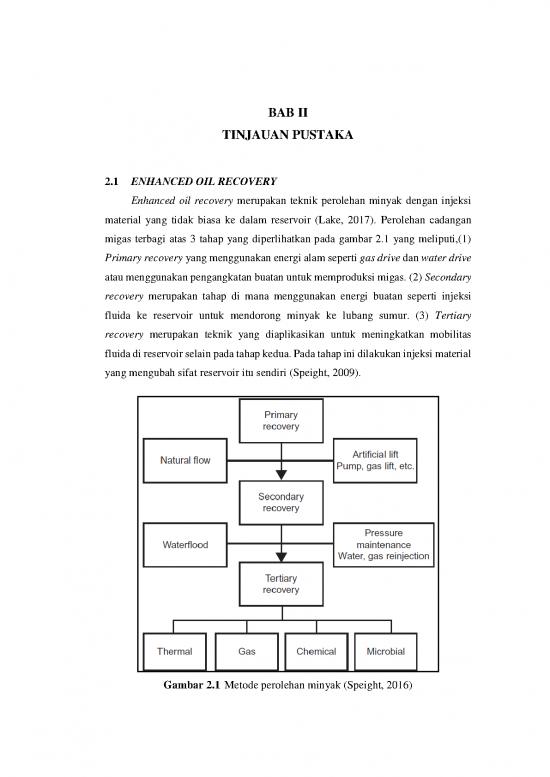 BAB II
TINJAUAN PUSTAKA

2.1 ENHANCED OIL RECOVERY

Enhanced oil recovery merupakan teknik perolehan minyak dengan injeksi material yang tidak biasa ke dalam reservoir (Lake, 2017). Perolehan cadangan migas terbagi atas 3 tahap yang diperlihatkan pada gambar 2.1 yang meliputi,(1) Primary recovery yang menggunakan energi alam seperti gas drive dan water drive atau menggunakan pengangkatan buatan untuk memproduksi migas. (2) Secondary recovery merupakan tahap di mana menggunakan energi buatan seperti injeksi fluida ke reservoir untuk mendorong minyak ke lubang sumur. (3) Tertiary recovery merupakan teknik yang diaplikasikan untuk meningkatkan mobilitas fluida di reservoir selain pada tahap kedua. Pada tahap ini dilakukan injeksi material yang mengubah sifat reservoir itu sendiri (Speight, 2009).

Primary recovery

Natural flow

Artificial lift
Pump, gas lift, etc.

Secondary recovery

Waterflood

Pressure maintenance
Water, gas reinjection

Tertiary recovery

Thermal

Gas

Chemical

Microbial

Gambar 2.1 Metode perolehan minyak (Speight, 2016)